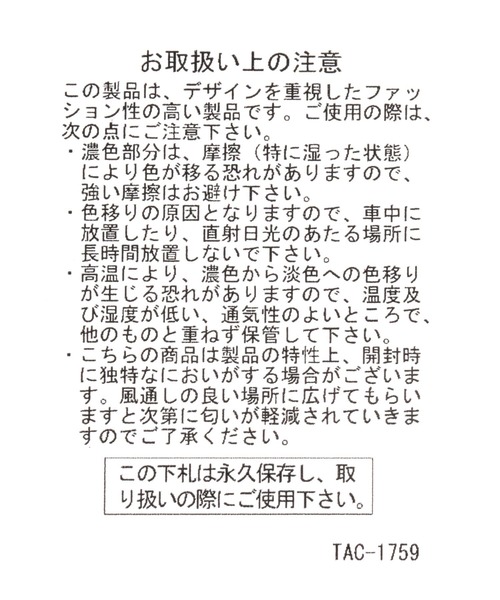 お取扱い上の注意

この製品は、デザインを重視したファッション性の高い製品です。ご使用の際は、次の点にご注意下さい。

・濃色部分は、摩擦（特に湿った状態）により色が移る恐れがありますので、強い摩擦はお避け下さい。

・色移りの原因となりますので、車中に放置したり、直射日光のあたる場所に長時間放置しないで下さい。

・高温により、濃色から淡色への色移りが生じる恐れがありますので、温度及び湿度が低い、通気性のよいところで、他のものと重ねず保管して下さい。

・こちらの商品は製品の特性上、開封時に独特なにおいがする場合がございます。風通しの良い場所に広げてもらいますと次第に匂いが軽減されていきますのでご了承ください。

この下札は永久保存し、取り扱いの際にご使用下さい。

TAC-1759